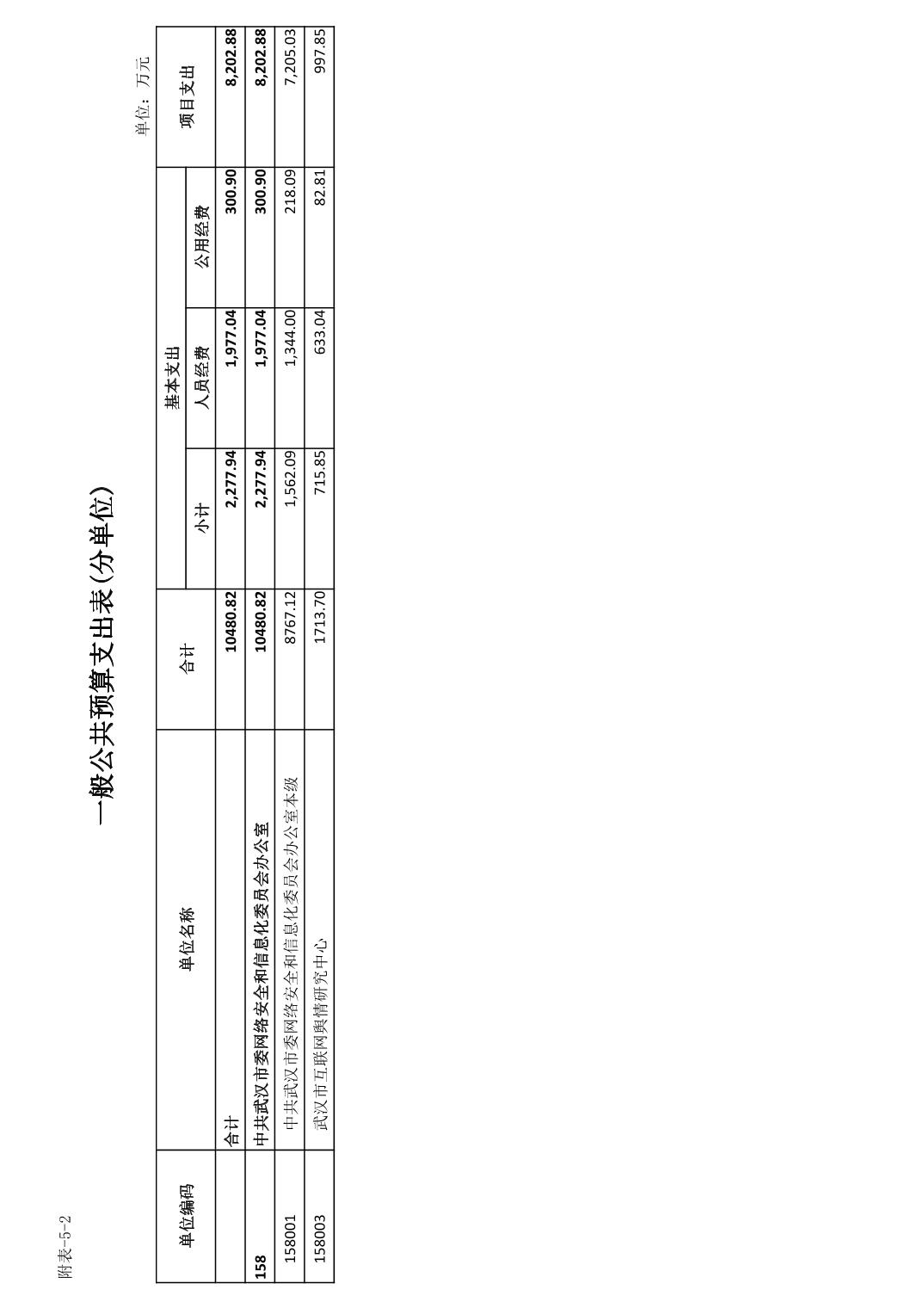 附表-5-2

一般公共预算支出表(分单位)

单位：万元

| 单位编码 | 单位名称 | 合计 | 基本支出 |  |  | 项目支出 |
|---|---|---|---|---|---|---|
|  |  |  | 小计 | 人员经费 | 公用经费 |  |
|  | 合计 | 10480.82 | 2,277.94 | 1,977.04 | 300.90 | 8,202.88 |
| 158 | 中共武汉市委网络安全和信息化委员会办公室 | 10480.82 | 2,277.94 | 1,977.04 | 300.90 | 8,202.88 |
| 158001 | 中共武汉市委网络安全和信息化委员会办公室本级 | 8767.12 | 1,562.09 | 1,344.00 | 218.09 | 7,205.03 |
| 158003 | 武汉市互联网舆情研究中心 | 1713.70 | 715.85 | 633.04 | 82.81 | 997.85 |